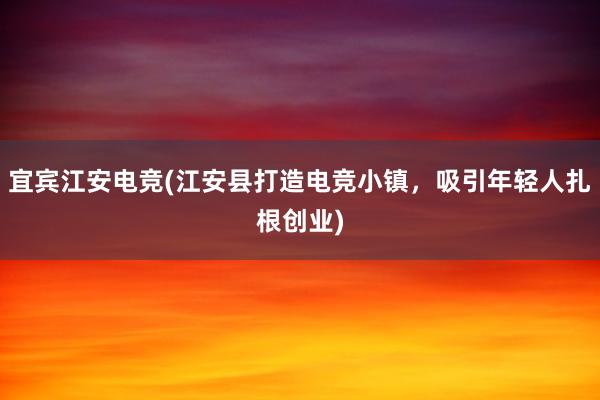 宜宾江安电竞(江安县打造电竞小镇，吸引年轻人扎根创业)